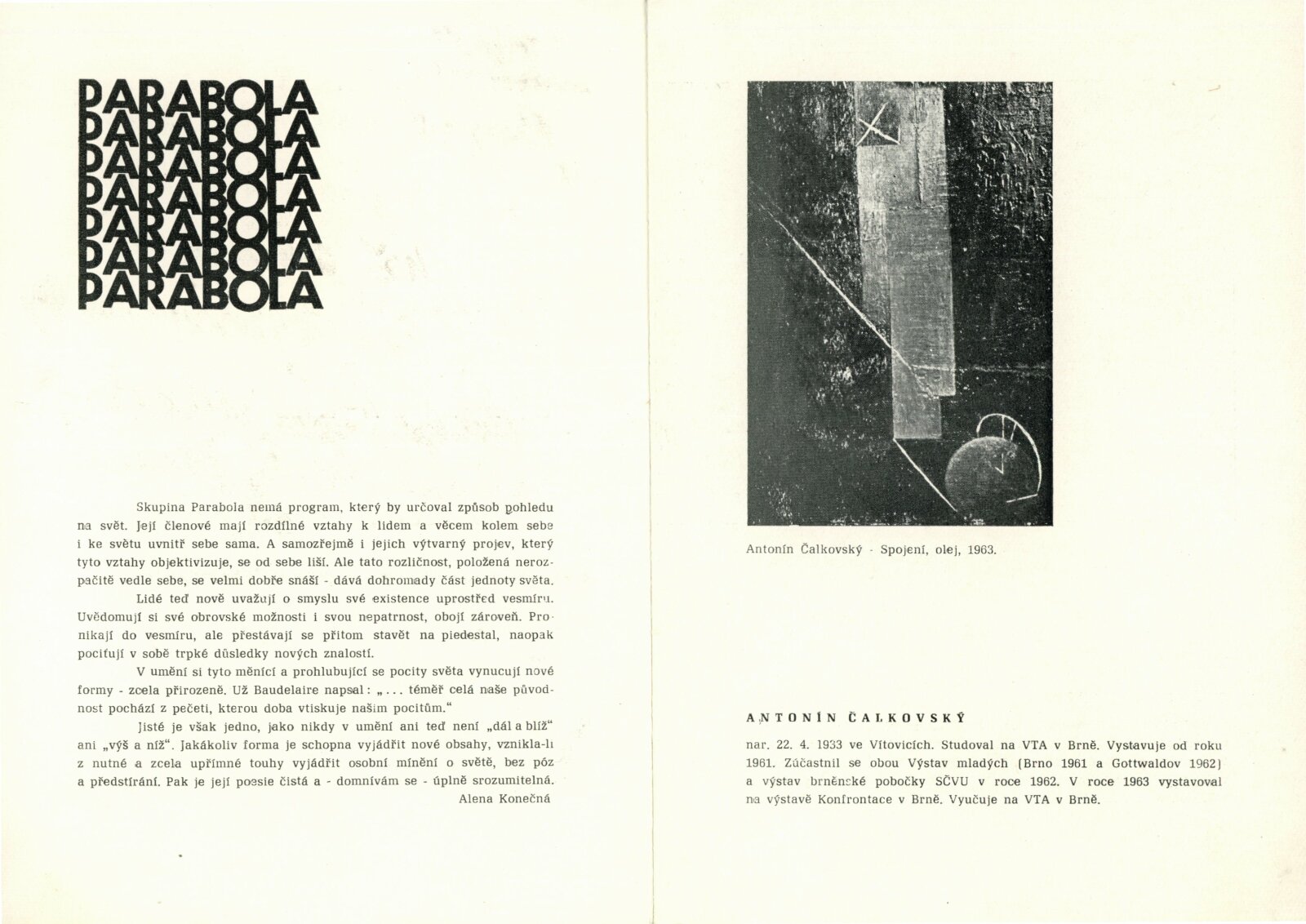 PARABOLA
PARABOLA
PARABOLA
PARABOLA
PARABOLA
PARABOLA
PARABOLA

Skupina Parabola nemá program, který by určoval způsob pohledu na svět. Její členové mají rozdílné vztahy k lidem a věcem kolem sebe i ke světu uvnitř sebe sama. A samozřejmě i jejich výtvarný projev, který tyto vztahy objektivizuje, se od sebe liší. Ale tato rozličnost, položená nerozpačitě vedle sebe, se velmi dobře snáší - dává dohromady část jednoty světa.

Lidé teď nově uvažují o smyslu své existence uprostřed vesmíru. Uvědomují si své obrovské možnosti i svou nepatrnost, obojí zároveň. Pronikají do vesmíru, ale přestávají se přitom stavět na piedestal, naopak pociťují v sobě trpké důsledky nových znalostí.

V umění si tyto měnící a prohlubující se pocity světa vynucují nové formy - zcela přirozeně. Už Baudelaire napsal: „... téměř celá naše původnost pochází z pečeti, kterou doba vtiskuje našim pocitům."

Jisté je však jedno, jako nikdy v umění ani teď není „dál a blíž" ani „výš a níž". Jakákoliv forma je schopna vyjádřit nové obsahy, vznikla-li z nutné a zcela upřímné touhy vyjádřit osobní mínění o světě, bez póz a předstírání. Pak je její poesie čistá a - domnívám se - úplně srozumitelná.

Alena Konečná

Antonín Čalkovský - Spojení, olej, 1963.

ANTONÍN ČALKOVSKÝ

nar. 22. 4. 1933 ve Vítovicích. Studoval na VTA v Brně. Vystavuje od roku 1961. Zúčastnil se obou Výstav mladých (Brno 1961 a Gottwaldov 1962) a výstav brněnské pobočky SČVU v roce 1962. V roce 1963 vystavoval na výstavě Konfrontace v Brně. Vyučuje na VTA v Brně.